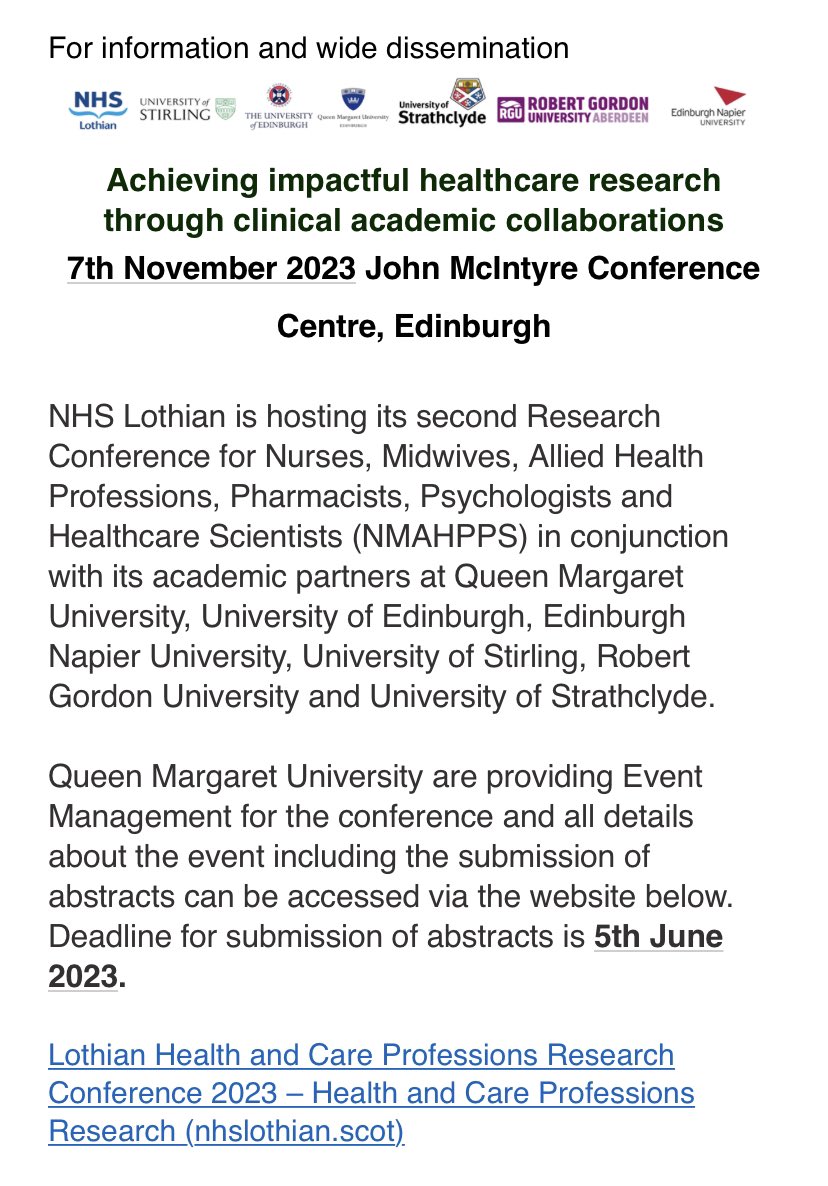 For information and wide dissemination

NHS Lothian UNIVERSITY of STIRLING THE UNIVERSITY of EDINBURGH Queen Margaret University EDINBURGH University of Strathclyde RGU ROBERT GORDON UNIVERSITY ABERDEEN Edinburgh Napier UNIVERSITY

Achieving impactful healthcare research through clinical academic collaborations

7th November 2023 John McIntyre Conference Centre, Edinburgh

NHS Lothian is hosting its second Research Conference for Nurses, Midwives, Allied Health Professions, Pharmacists, Psychologists and Healthcare Scientists (NMAHPPS) in conjunction with its academic partners at Queen Margaret University, University of Edinburgh, Edinburgh Napier University, University of Stirling, Robert Gordon University and University of Strathclyde.

Queen Margaret University are providing Event Management for the conference and all details about the event including the submission of abstracts can be accessed via the website below. Deadline for submission of abstracts is 5th June 2023.

Lothian Health and Care Professions Research Conference 2023 – Health and Care Professions Research (nhslothian.scot)